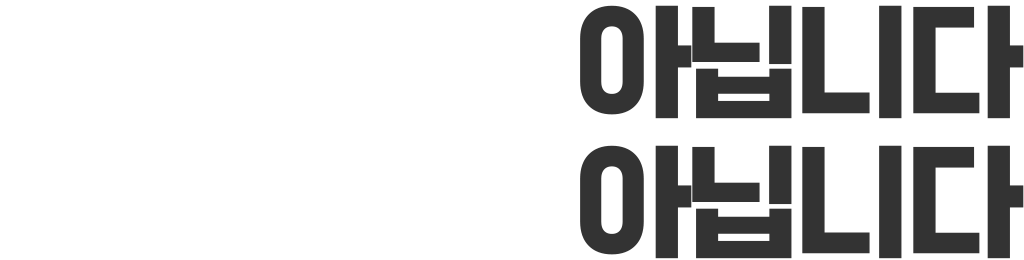 아닙니다
아닙니다